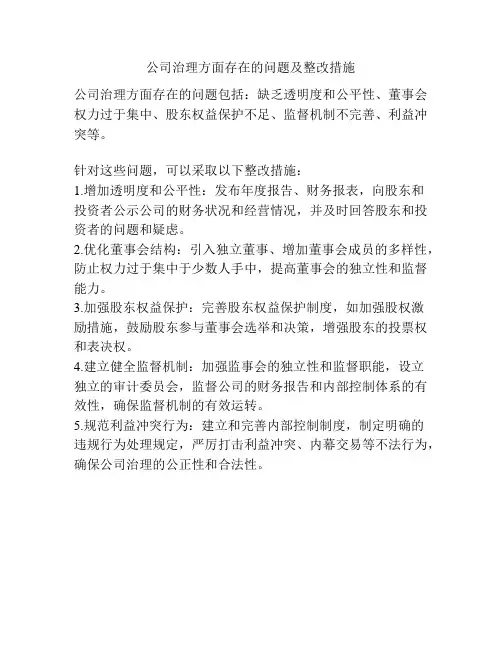 公司治理方面存在的问题及整改措施

公司治理方面存在的问题包括：缺乏透明度和公平性、董事会权力过于集中、股东权益保护不足、监督机制不完善、利益冲突等。

针对这些问题，可以采取以下整改措施：
1.增加透明度和公平性：发布年度报告、财务报表，向股东和投资者公示公司的财务状况和经营情况，并及时回答股东和投资者的问题和疑虑。
2.优化董事会结构：引入独立董事、增加董事会成员的多样性，防止权力过于集中于少数人手中，提高董事会的独立性和监督能力。
3.加强股东权益保护：完善股东权益保护制度，如加强股权激励措施，鼓励股东参与董事会选举和决策，增强股东的投票权和表决权。
4.建立健全监督机制：加强监事会的独立性和监督职能，设立独立的审计委员会，监督公司的财务报告和内部控制体系的有效性，确保监督机制的有效运转。
5.规范利益冲突行为：建立和完善内部控制制度，制定明确的违规行为处理规定，严厉打击利益冲突、内幕交易等不法行为，确保公司治理的公正性和合法性。